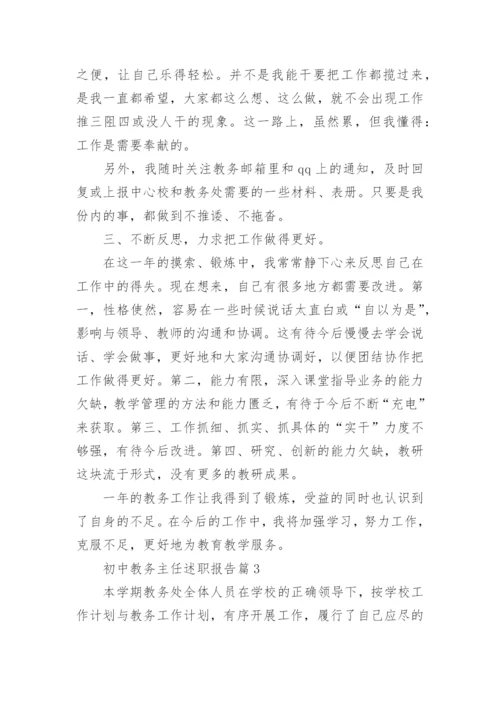 之便，让自己乐得轻松。并不是我能干要把工作都揽过来，是我一直都希望，大家都这么想、这么做，就不会出现工作推三阻四或没人干的现象。这一路上，虽然累，但我懂得：工作是需要奉献的。

另外，我随时关注教务邮箱里和 qq 上的通知，及时回复或上报中心校和教务处需要的一些材料、表册。只要是我份内的事，都做到不推诿、不拖沓。

三、不断反思，力求把工作做得更好。

在这一年的摸索、锻炼中，我常常静下心来反思自己在工作中的得失。现在想来，自己有很多地方都需要改进。第一，性格使然，容易在一些时候说话太直白或“自以为是”，影响与领导、教师的沟通和协调。这有待今后慢慢去学会说话、学会做事，更好地和大家沟通协调好，以便团结协作把工作做得更好。第二，能力有限，深入课堂指导业务的能力欠缺，教学管理的方法和能力匮乏，有待于今后不断“充电”来获取。第三、工作抓细、抓实、抓具体的“实干”力度不够强，有待今后改进。第四、研究、创新的能力欠缺，教研这块流于形式，没有更多的教研成果。

一年的教务工作让我得到了锻炼，受益的同时也认识到了自身的不足。在今后的工作中，我将加强学习，努力工作，克服不足，更好地为教育教学服务。

初中教务主任述职报告篇 3

本学期教务处全体人员在学校的正确领导下，按学校工作计划与教务工作计划，有序开展工作，履行了自己应尽的